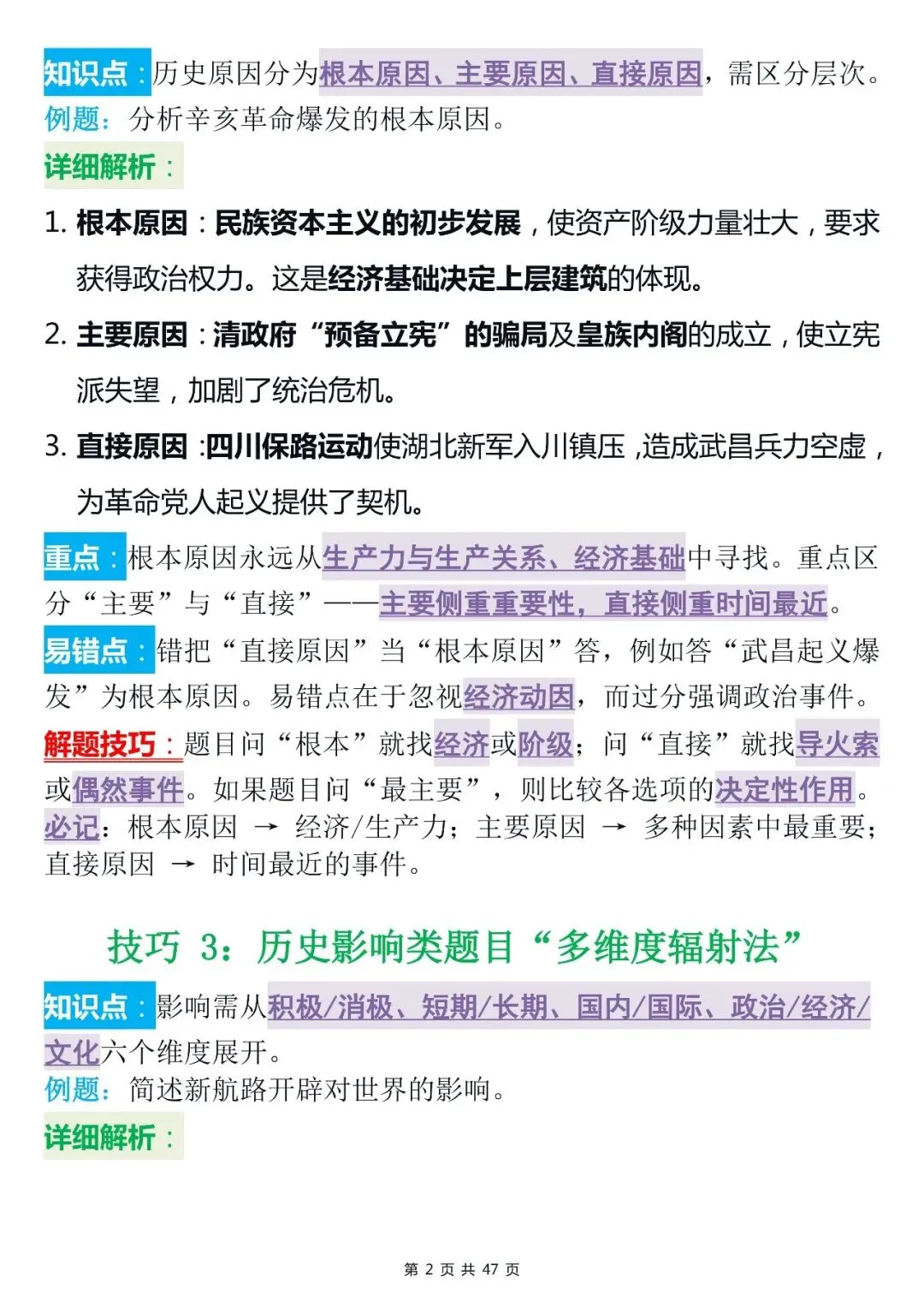 知识点：历史原因分为根本原因、主要原因、直接原因，需区分层次。
例题：分析辛亥革命爆发的根本原因。
详细解析：

1. 根本原因：民族资本主义的初步发展，使资产阶级力量壮大，要求获得政治权力。这是经济基础决定上层建筑的体现。

2. 主要原因：清政府“预备立宪”的骗局及皇族内阁的成立，使立宪派失望，加剧了统治危机。

3. 直接原因：四川保路运动使湖北新军入川镇压，造成武昌兵力空虚，为革命党人起义提供了契机。

重点：根本原因永远从生产力与生产关系、经济基础中寻找。重点区分“主要”与“直接”——主要侧重重要性，直接侧重时间最近。
易错点：错把“直接原因”当“根本原因”答，例如答“武昌起义爆发”为根本原因。易错点在于忽视经济动因，而过分强调政治事件。
解题技巧：题目问“根本”就找经济或阶级；问“直接”就找导火索或偶然事件。如果题目问“最主要”，则比较各选项的决定性作用。
必记：根本原因 → 经济/生产力；主要原因 → 多种因素中最重要；直接原因 → 时间最近的事件。

技巧 3：历史影响类题目“多维度辐射法”

知识点：影响需从积极/消极、短期/长期、国内/国际、政治/经济/文化六个维度展开。
例题：简述新航路开辟对世界的影响。
详细解析：

第 2 页 共 47 页